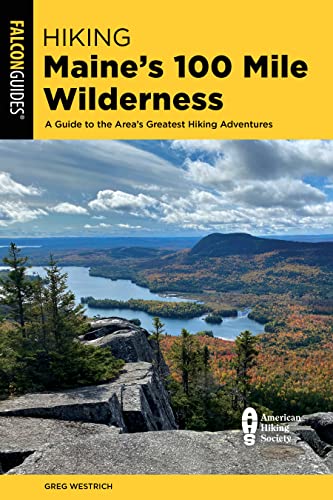 FALCONGUIDES®

HIKING
Maine's 100 Mile Wilderness

A Guide to the Area's Greatest Hiking Adventures

AHS American Hiking Society

GREG WESTRICH